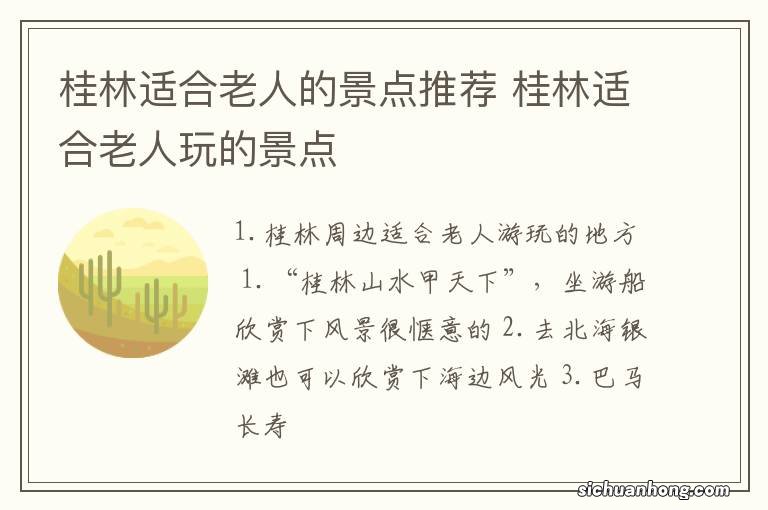 桂林适合老人的景点推荐 桂林适合老人玩的景点

1. 桂林周边适合老人游玩的地方 1. “桂林山水甲天下”，坐游船欣赏下风景很惬意的 2. 去北海银滩也可以欣赏下海边风光 3. 巴马长寿

sichuanhong.com